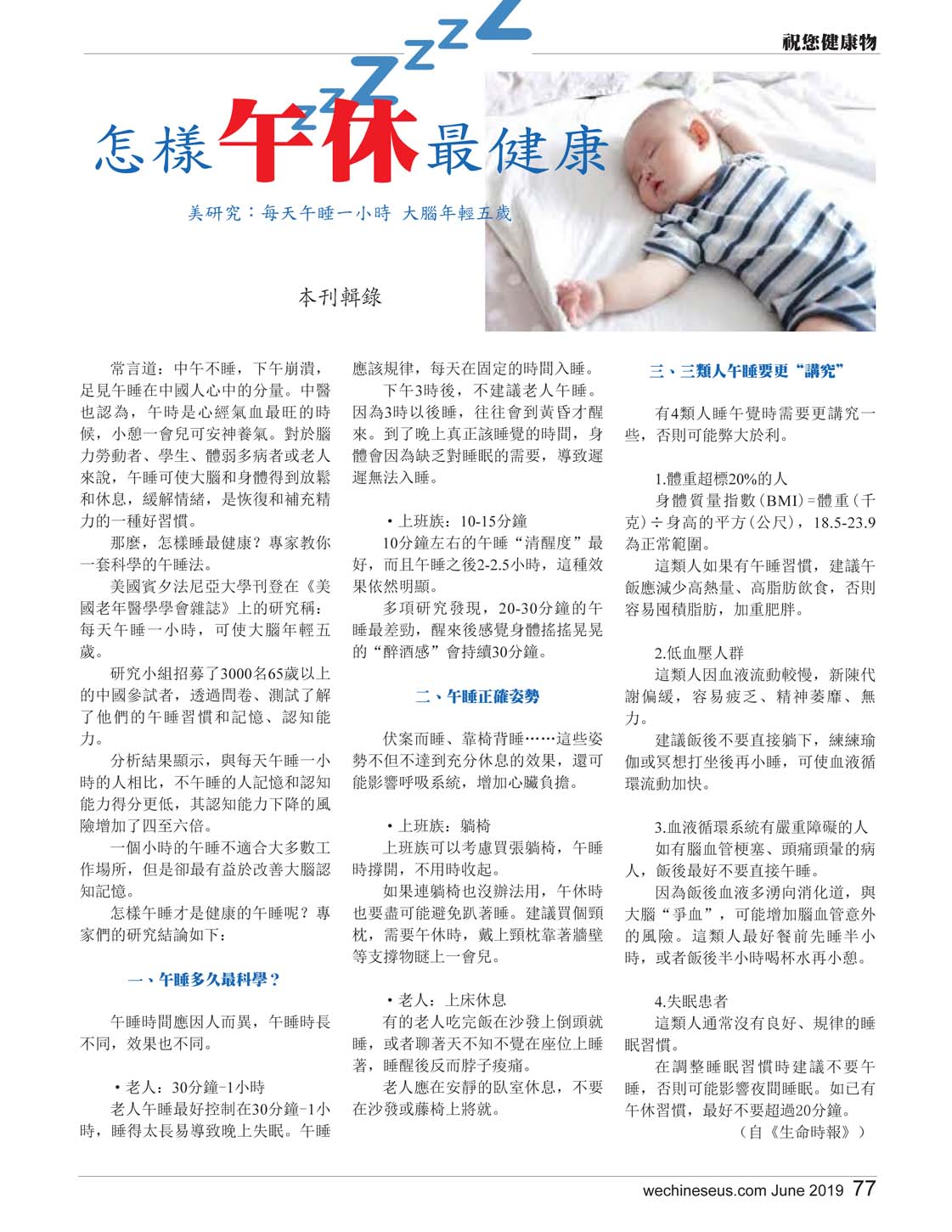 祝您健康物

怎樣午休最健康

美研究：每天午睡一小時 大腦年輕五歲

本刊輯錄

常言道：中午不睡，下午崩潰，足見午睡在中國人心中的分量。中醫也認為，午時是心經氣血最旺的時候，小憩一會兒可安神養氣。對於腦力勞動者、學生、體弱多病者或老人來說，午睡可使大腦和身體得到放鬆和休息，緩解情緒，是恢復和補充精力的一種好習慣。

那麼，怎樣睡最健康？專家教你一套科學的午睡法。

美國賓夕法尼亞大學刊登在《美國老年醫學學會雜誌》上的研究稱：每天午睡一小時，可使大腦年輕五歲。

研究小組招募了3000名65歲以上的中國參試者，透過問卷、測試了解了他們的午睡習慣和記憶、認知能力。

分析結果顯示，與每天午睡一小時的人相比，不午睡的人記憶和認知能力得分更低，其認知能力下降的風險增加了四至六倍。

一個小時的午睡不適合大多數工作場所，但是卻最有益於改善大腦認知記憶。

怎樣午睡才是健康的午睡呢？專家們的研究結論如下：

一、午睡多久最科學？

午睡時間應因人而異，午睡時長不同，效果也不同。

•老人：30分鐘-1小時

老人午睡最好控制在30分鐘-1小時，睡得太長易導致晚上失眠。午睡應該規律，每天在固定的時間入睡。

下午3時後，不建議老人午睡。因為3時以後睡，往往會到黃昏才醒來。到了晚上真正該睡覺的時間，身體會因為缺乏對睡眠的需要，導致遲遲無法入睡。

•上班族：10-15分鐘

10分鐘左右的午睡“清醒度”最好，而且午睡之後2-2.5小時，這種效果依然明顯。

多項研究發現，20-30分鐘的午睡最差勁，醒來後感覺身體搖搖晃晃的“醉酒感”會持續30分鐘。

二、午睡正確姿勢

伏案而睡、靠椅背睡……這些姿勢不但不達到充分休息的效果，還可能影響呼吸系統，增加心臟負擔。

•上班族：躺椅

上班族可以考慮買張躺椅，午睡時撐開，不用時收起。

如果連躺椅也沒辦法用，午休時也要盡可能避免趴著睡。建議買個頸枕，需要午休時，戴上頸枕靠著牆壁等支撐物瞇上一會兒。

•老人：上床休息

有的老人吃完飯在沙發上倒頭就睡，或者聊著天不知不覺在座位上睡著，睡醒後反而脖子痠痛。

老人應在安靜的臥室休息，不要在沙發或藤椅上將就。

三、三類人午睡要更“講究”

有4類人睡午覺時需要更講究一些，否則可能弊大於利。

1.體重超標20%的人

身體質量指數（BMI）=體重（千克）÷身高的平方（公尺），18.5-23.9為正常範圍。

這類人如果有午睡習慣，建議午飯應減少高熱量、高脂肪飲食，否則容易囤積脂肪，加重肥胖。

2.低血壓人群

這類人因血液流動較慢，新陳代謝偏緩，容易疲乏、精神萎靡、無力。

建議飯後不要直接躺下，練練瑜伽或冥想打坐後再小睡，可使血液循環流動加快。

3.血液循環系統有嚴重障礙的人

如有腦血管梗塞、頭痛頭暈的病人，飯後最好不要直接午睡。

因為飯後血液多湧向消化道，與大腦“爭血”，可能增加腦血管意外的風險。這類人最好餐前先睡半小時，或者飯後半小時喝杯水再小憩。

4.失眠患者

這類人通常沒有良好、規律的睡眠習慣。

在調整睡眠習慣時建議不要午睡，否則可能影響夜間睡眠。如已有午休習慣，最好不要超過20分鐘。

（自《生命時報》）

wechineseus.com June 2019 77